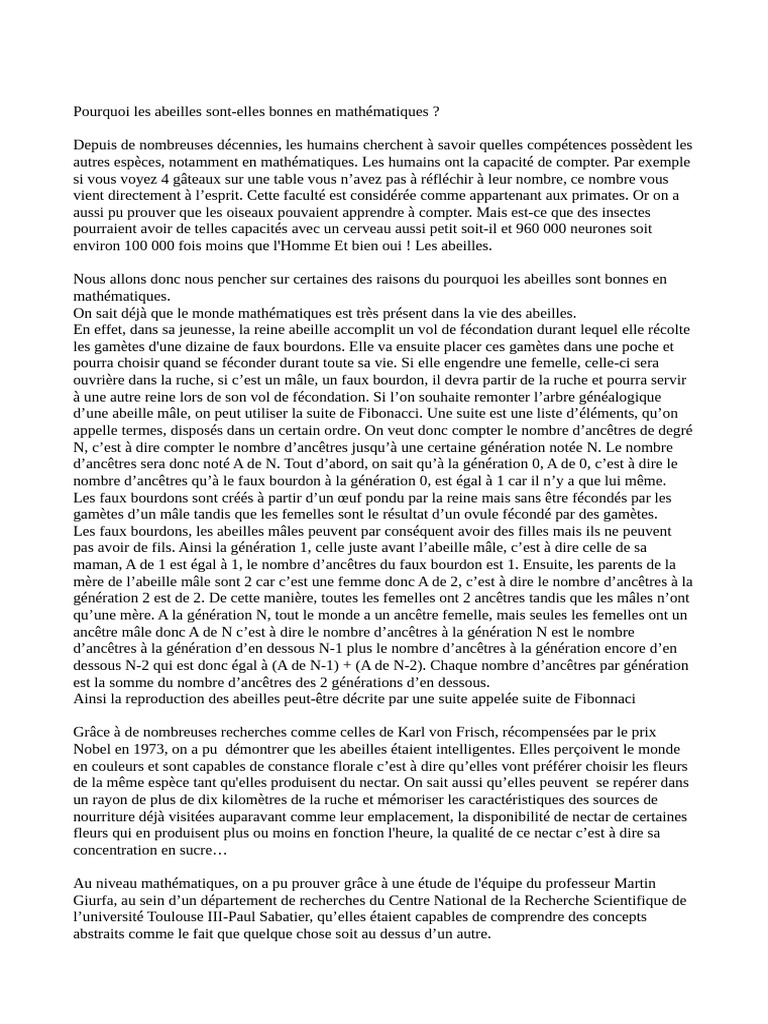 Pourquoi les abeilles sont-elles bonnes en mathématiques ?

Depuis de nombreuses décennies, les humains cherchent à savoir quelles compétences possèdent les autres espèces, notamment en mathématiques. Les humains ont la capacité de compter. Par exemple si vous voyez 4 gâteaux sur une table vous n'avez pas à réfléchir à leur nombre, ce nombre vous vient directement à l'esprit. Cette faculté est considérée comme appartenant aux primates. Or on a aussi pu prouver que les oiseaux pouvaient apprendre à compter. Mais est-ce que des insectes pourraient avoir de telles capacités avec un cerveau aussi petit soit-il et 960 000 neurones soit environ 100 000 fois moins que l'Homme Et bien oui ! Les abeilles.

Nous allons donc nous pencher sur certaines des raisons du pourquoi les abeilles sont bonnes en mathématiques.
On sait déjà que le monde mathématiques est très présent dans la vie des abeilles.
En effet, dans sa jeunesse, la reine abeille accomplit un vol de fécondation durant lequel elle récolte les gamètes d'une dizaine de faux bourdons. Elle va ensuite placer ces gamètes dans une poche et pourra choisir quand se féconder durant toute sa vie. Si elle engendre une femelle, celle-ci sera ouvrière dans la ruche, si c'est un mâle, un faux bourdon, il devra partir de la ruche et pourra servir à une autre reine lors de son vol de fécondation. Si l'on souhaite remonter l'arbre généalogique d'une abeille mâle, on peut utiliser la suite de Fibonacci. Une suite est une liste d'éléments, qu'on appelle termes, disposés dans un certain ordre. On veut donc compter le nombre d'ancêtres de degré N, c'est à dire compter le nombre d'ancêtres jusqu'à une certaine génération notée N. Le nombre d'ancêtres sera donc noté A de N. Tout d'abord, on sait qu'à la génération 0, A de 0, c'est à dire le nombre d'ancêtres qu'à le faux bourdon à la génération 0, est égal à 1 car il n'y a que lui même.
Les faux bourdons sont créés à partir d'un œuf pondu par la reine mais sans être fécondés par les gamètes d'un mâle tandis que les femelles sont le résultat d'un ovule fécondé par des gamètes.
Les faux bourdons, les abeilles mâles peuvent par conséquent avoir des filles mais ils ne peuvent pas avoir de fils. Ainsi la génération 1, celle juste avant l'abeille mâle, c'est à dire celle de sa maman, A de 1 est égal à 1, le nombre d'ancêtres du faux bourdon est 1. Ensuite, les parents de la mère de l'abeille mâle sont 2 car c'est une femme donc A de 2, c'est à dire le nombre d'ancêtres à la génération 2 est de 2. De cette manière, toutes les femelles ont 2 ancêtres tandis que les mâles n'ont qu'une mère. A la génération N, tout le monde a un ancêtre femelle, mais seules les femelles ont un ancêtre mâle donc A de N c'est à dire le nombre d'ancêtres à la génération N est le nombre d'ancêtres à la génération d'en dessous N-1 plus le nombre d'ancêtres à la génération encore d'en dessous N-2 qui est donc égal à (A de N-1) + (A de N-2). Chaque nombre d'ancêtres par génération est la somme du nombre d'ancêtres des 2 générations d'en dessous.
Ainsi la reproduction des abeilles peut-être décrite par une suite appelée suite de Fibonnaci

Grâce à de nombreuses recherches comme celles de Karl von Frisch, récompensées par le prix Nobel en 1973, on a pu démontrer que les abeilles étaient intelligentes. Elles perçoivent le monde en couleurs et sont capables de constance florale c'est à dire qu'elles vont préférer choisir les fleurs de la même espèce tant qu'elles produisent du nectar. On sait aussi qu'elles peuvent se repérer dans un rayon de plus de dix kilomètres de la ruche et mémoriser les caractéristiques des sources de nourriture déjà visitées auparavant comme leur emplacement, la disponibilité de nectar de certaines fleurs qui en produisent plus ou moins en fonction l'heure, la qualité de ce nectar c'est à dire sa concentration en sucre…

Au niveau mathématiques, on a pu prouver grâce à une étude de l'équipe du professeur Martin Giurfa, au sein d'un département de recherches du Centre National de la Recherche Scientifique de l'université Toulouse III-Paul Sabatier, qu'elles étaient capables de comprendre des concepts abstraits comme le fait que quelque chose soit au dessus d'un autre.